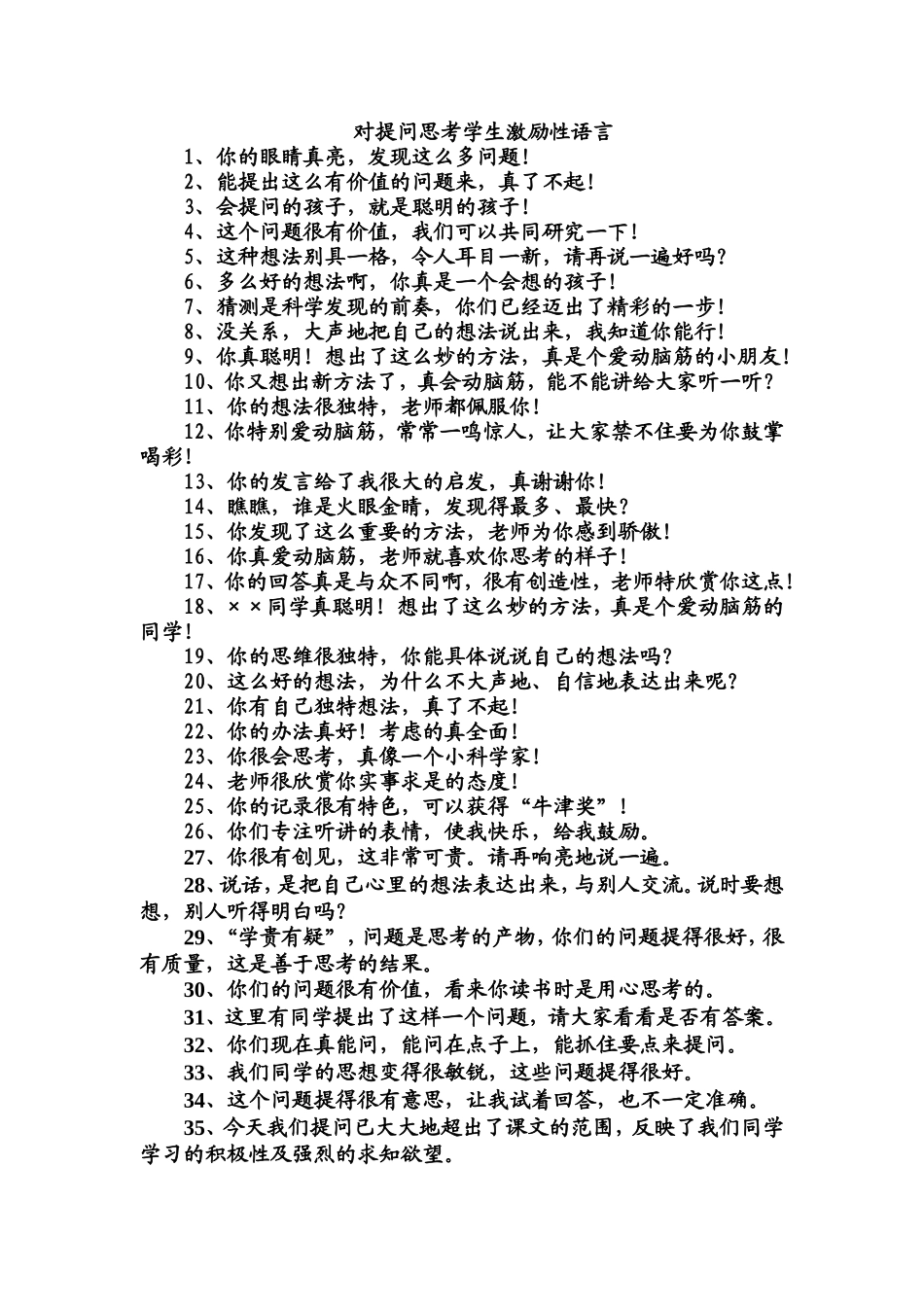 对提问思考学生激励性语言

1、你的眼睛真亮，发现这么多问题！

2、能提出这么有价值的问题来，真了不起！

3、会提问的孩子，就是聪明的孩子！

4、这个问题很有价值，我们可以共同研究一下！

5、这种想法别具一格，令人耳目一新，请再说一遍好吗？

6、多么好的想法啊，你真是一个会想的孩子！

7、猜测是科学发现的前奏，你们已经迈出了精彩的一步！

8、没关系，大声地把自己的想法说出来，我知道你能行！

9、你真聪明！想出了这么妙的方法，真是个爱动脑筋的小朋友！

10、你又想出新方法了，真会动脑筋，能不能讲给大家听一听？

11、你的想法很独特，老师都佩服你！

12、你特别爱动脑筋，常常一鸣惊人，让大家禁不住要为你鼓掌喝彩！

13、你的发言给了我很大的启发，真谢谢你！

14、瞧瞧，谁是火眼金睛，发现得最多、最快？

15、你发现了这么重要的方法，老师为你感到骄傲！

16、你真爱动脑筋，老师就喜欢你思考的样子！

17、你的回答真是与众不同啊，很有创造性，老师特欣赏你这点！

18、××同学真聪明！想出了这么妙的方法，真是个爱动脑筋的同学！

19、你的思维很独特，你能具体说说自己的想法吗？

20、这么好的想法，为什么不大声地、自信地表达出来呢？

21、你有自己独特想法，真了不起！

22、你的办法真好！考虑的真全面！

23、你很会思考，真像一个小科学家！

24、老师很欣赏你实事求是的态度！

25、你的记录很有特色，可以获得“牛津奖”！

26、你们专注听讲的表情，使我快乐，给我鼓励。

27、你很有创见，这非常可贵。请再响亮地说一遍。

28、说话，是把自己心里的想法表达出来，与别人交流。说时要想想，别人听得明白吗？

29、“学贵有疑”，问题是思考的产物，你们的问题提得很好，很有质量，这是善于思考的结果。

30、你们的问题很有价值，看来你读书时是用心思考的。

31、这里有同学提出了这样一个问题，请大家看看是否有答案。

32、你们现在真能问，能问在点子上，能抓住要点来提问。

33、我们同学的思想变得很敏锐，这些问题提得很好。

34、这个问题提得很有意思，让我试着回答，也不一定准确。

35、今天我们提问已大大地超出了课文的范围，反映了我们同学学习的积极性及强烈的求知欲望。